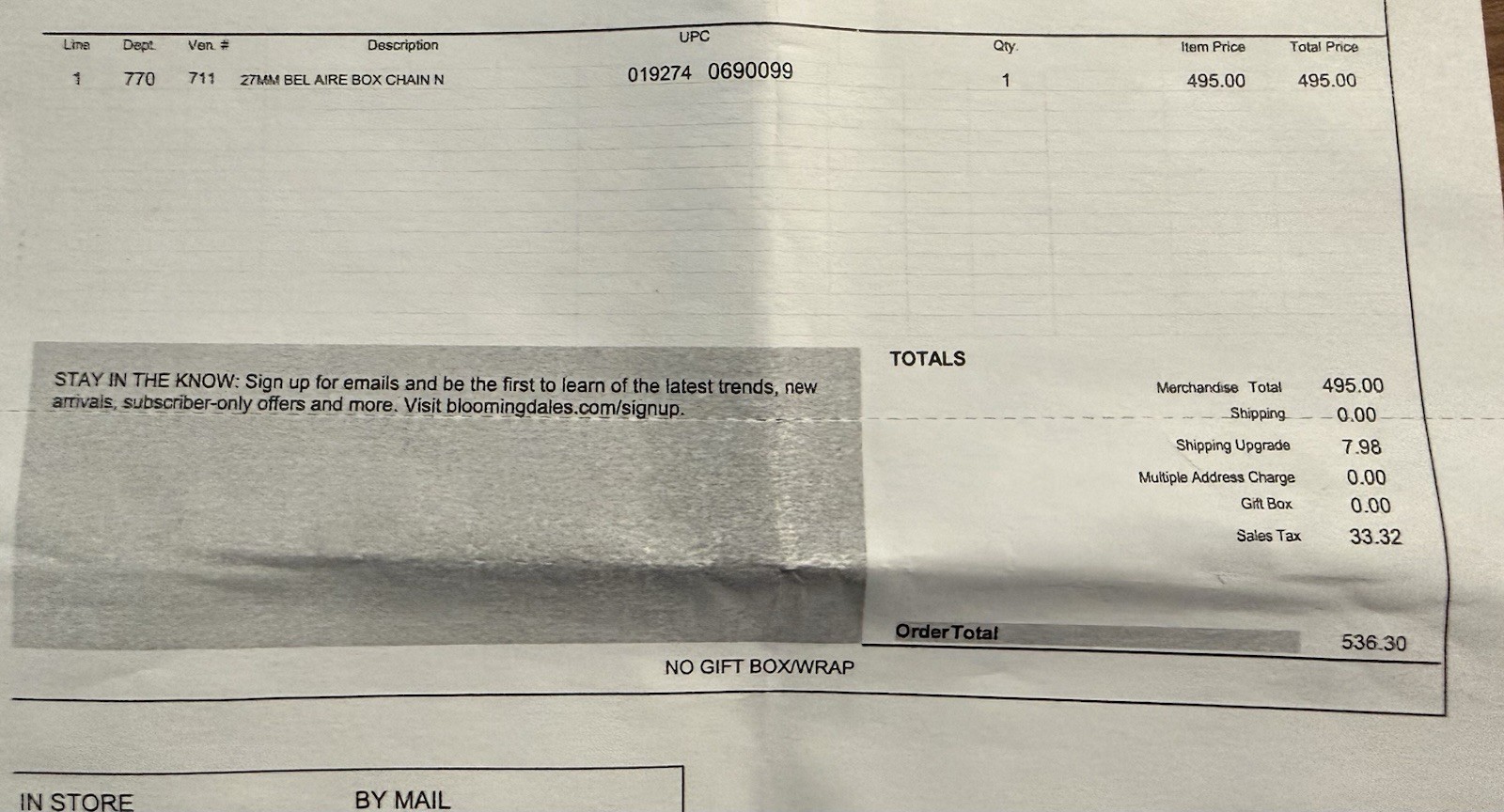 | Line | Dept. | Ven. # | Description | UPC | Qty. | Item Price | Total Price |
|---|---|---|---|---|---|---|---|
| 1 | 770 | 711 | 27MM BEL AIRE BOX CHAIN N | 019274 0690099 | 1 | 495.00 | 495.00 |

STAY IN THE KNOW: Sign up for emails and be the first to learn of the latest trends, new arrivals, subscriber-only offers and more. Visit bloomingdales.com/signup.

TOTALS

Merchandise Total 495.00
Shipping 0.00
Shipping Upgrade 7.98
Multiple Address Charge 0.00
Gift Box 0.00
Sales Tax 33.32

OrderTotal 536.30

NO GIFT BOX/WRAP

IN STORE

BY MAIL